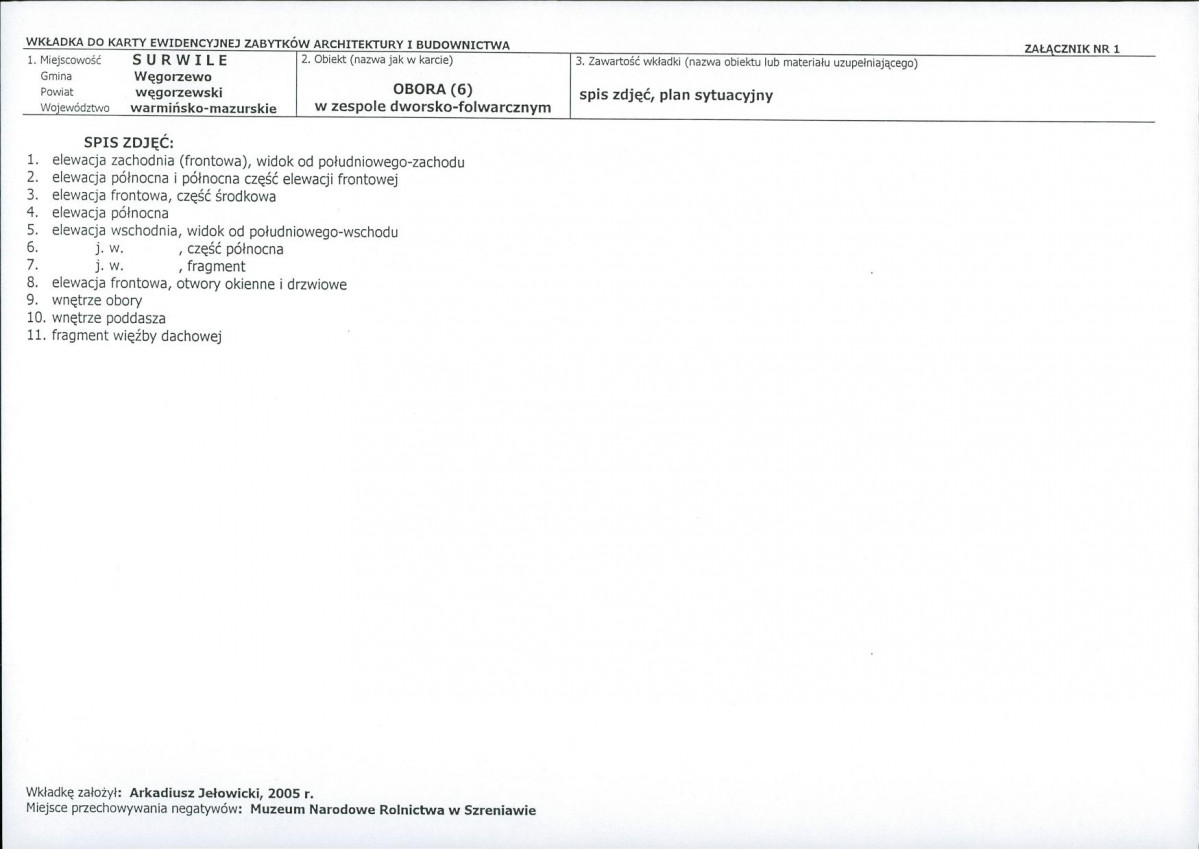 WKŁADKA DO KARTY EWIDENCYJNEJ ZABYTKÓW ARCHITEKTURY I BUDOWNICTWA

ZAŁĄCZNIK NR 1

1. Miejscowość SURWILE
Gmina Węgorzewo
Powiat węgorzewski
Województwo warmińsko-mazurskie

2. Obiekt (nazwa jak w karcie)
OBORA (6)
w zespole dworsko-folwarcznym

3. Zawartość wkładki (nazwa obiektu lub materiału uzupełniającego)
spis zdjęć, plan sytuacyjny

SPIS ZDJĘĆ:
1. elewacja zachodnia (frontowa), widok od południowego-zachodu
2. elewacja północna i północna część elewacji frontowej
3. elewacja frontowa, część środkowa
4. elewacja północna
5. elewacja wschodnia, widok od południowego-wschodu
6. j. w. , część północna
7. j. w. , fragment
8. elewacja frontowa, otwory okienne i drzwiowe
9. wnętrze obory
10. wnętrze poddasza
11. fragment więźby dachowej

Wkładkę założył: Arkadiusz Jełowicki, 2005 r.
Miejsce przechowywania negatywów: Muzeum Narodowe Rolnictwa w Szreniawie